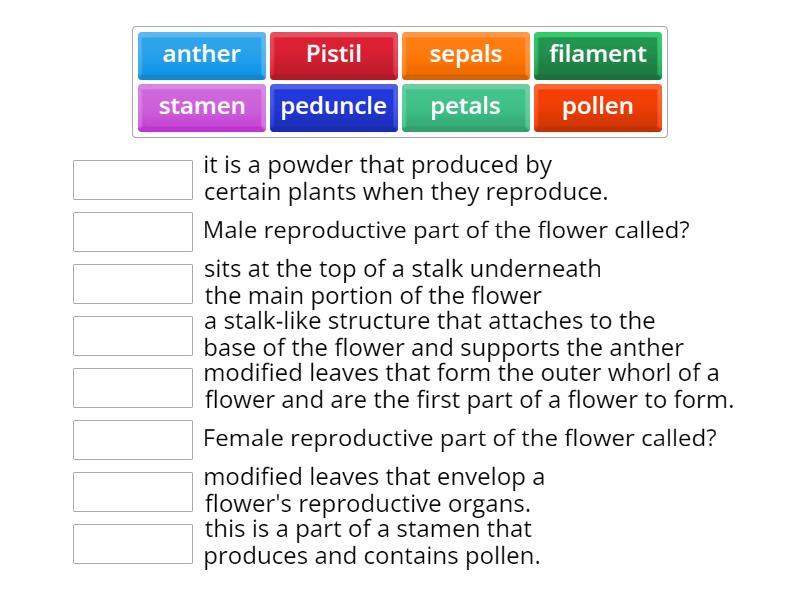 anther Pistil sepals filament
stamen peduncle petals pollen

it is a powder that produced by certain plants when they reproduce.

Male reproductive part of the flower called?

sits at the top of a stalk underneath the main portion of the flower

a stalk-like structure that attaches to the base of the flower and supports the anther

modified leaves that form the outer whorl of a flower and are the first part of a flower to form.

Female reproductive part of the flower called?

modified leaves that envelop a flower's reproductive organs.

this is a part of a stamen that produces and contains pollen.